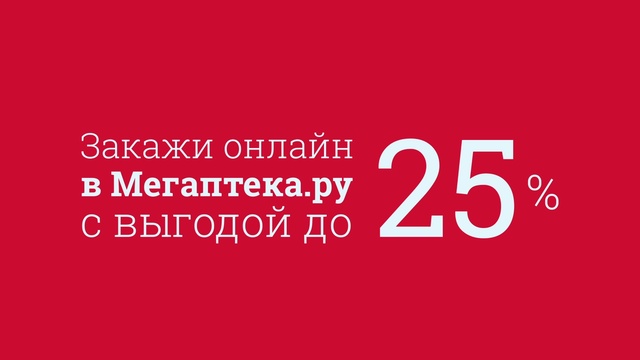 Закажи онлайн
в Мегаптека.ру
с выгодой до 25 %